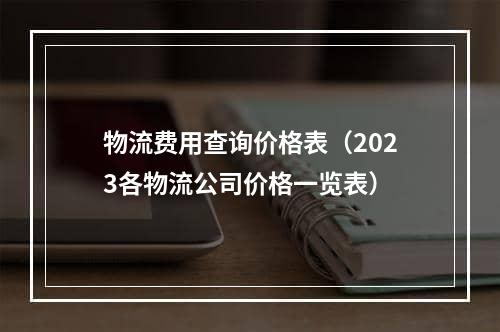 物流费用查询价格表（2023各物流公司价格一览表）